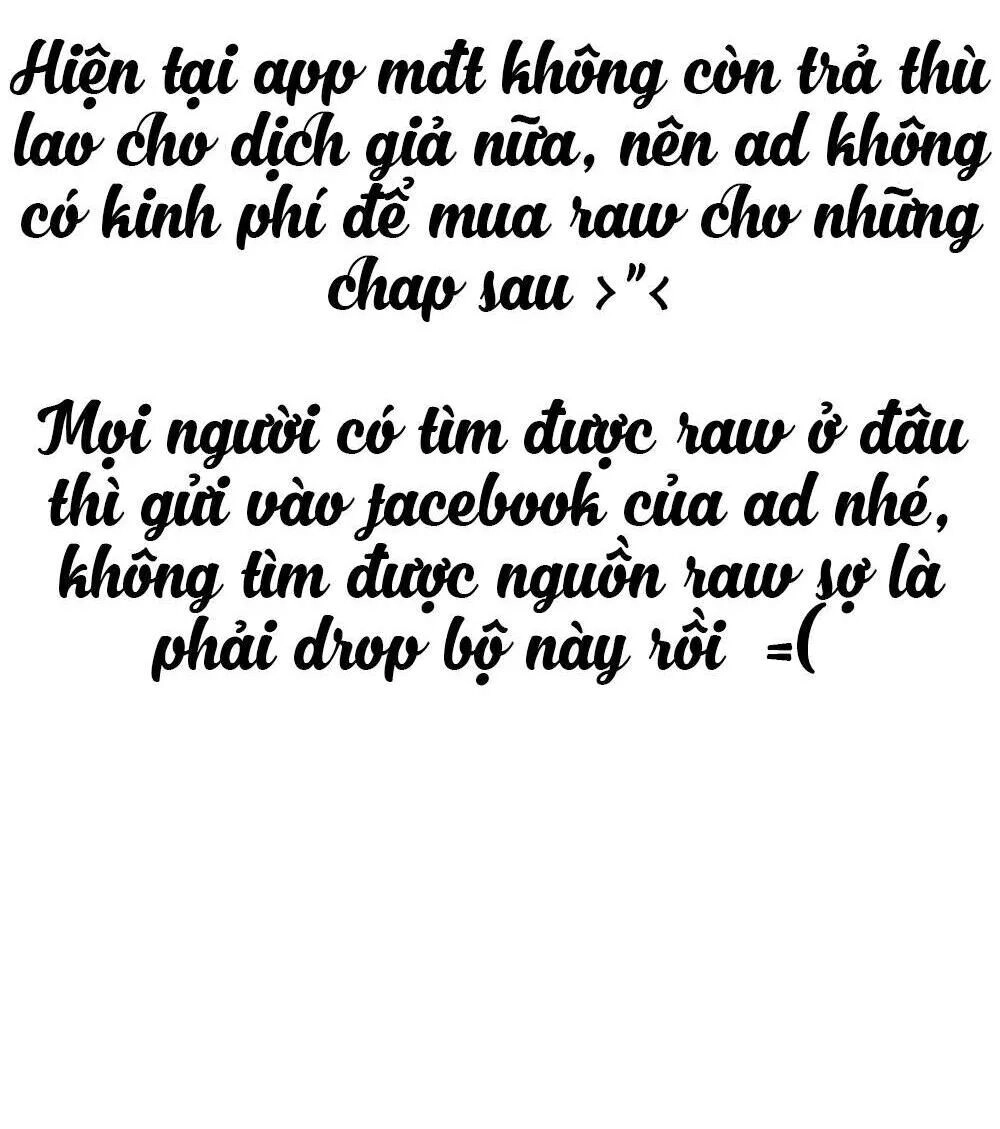 Hiện tại app mđt không còn trả thù lao cho dịch giả nữa, nên ad không có kinh phí để mua raw cho những chap sau >"<

Mọi người có tìm được raw ở đâu thì gửi vào facebook của ad nhé, không tìm được nguồn raw sợ là phải drop bộ này rồi =(